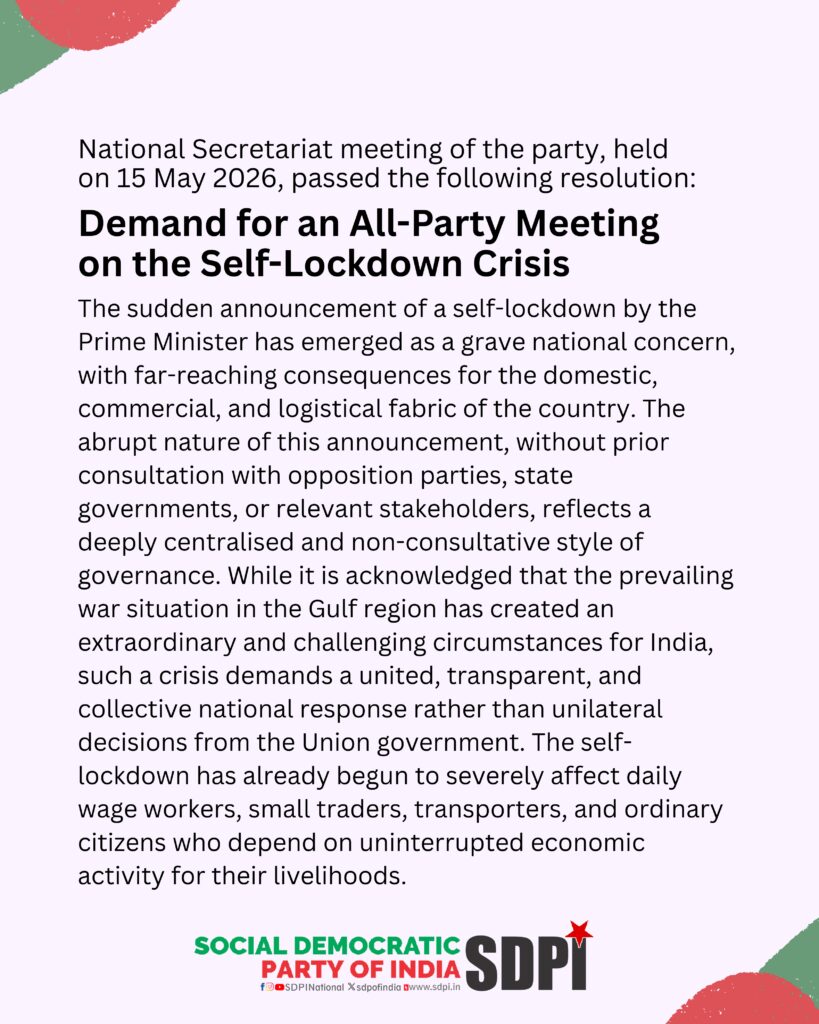 National Secretariat meeting of the party, held on 15 May 2026, passed the following resolution:

Demand for an All-Party Meeting on the Self-Lockdown Crisis

The sudden announcement of a self-lockdown by the Prime Minister has emerged as a grave national concern, with far-reaching consequences for the domestic, commercial, and logistical fabric of the country. The abrupt nature of this announcement, without prior consultation with opposition parties, state governments, or relevant stakeholders, reflects a deeply centralised and non-consultative style of governance. While it is acknowledged that the prevailing war situation in the Gulf region has created an extraordinary and challenging circumstances for India, such a crisis demands a united, transparent, and collective national response rather than unilateral decisions from the Union government. The self-lockdown has already begun to severely affect daily wage workers, small traders, transporters, and ordinary citizens who depend on uninterrupted economic activity for their livelihoods.

SOCIAL DEMOCRATIC
PARTY OF INDIA
SDPI
SDPINational sdpofindia www.sdpi.in